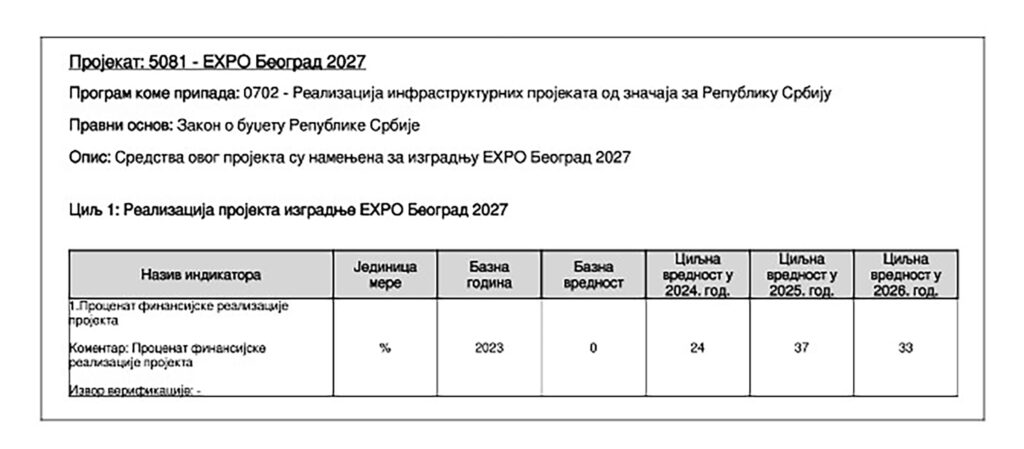 Пројекат: 5081 - EXPO Београд 2027

Програм коме припада: 0702 - Реализација инфраструктурних пројеката од значаја за Републику Србију

Правни основ: Закон о буџету Републике Србије

Опис: Средства овог пројекта су намењена за изградњу EXPO Београд 2027

Циљ 1: Реализација пројекта изградње EXPO Београд 2027

| Назив индикатора | Јединица мере | Базна година | Базна вредност | Циљна вредност у 2024. год. | Циљна вредност у 2025. год. | Циљна вредност у 2026. год. |
|---|---|---|---|---|---|---|
| 1.Проценат финансијске реализације пројекта Коментар: Проценат финансијске реализације пројекта Извор верификације: - | % | 2023 | 0 | 24 | 37 | 33 |